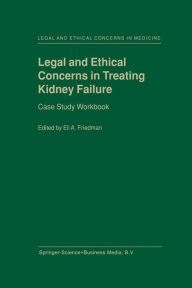 LEGAL AND ETHICAL CONCERNS IN MEDICINE

Legal and Ethical Concerns in Treating Kidney Failure

Case Study Workbook

Edited by Eli A. Friedman

Springer-Science+Business Media, B.V.